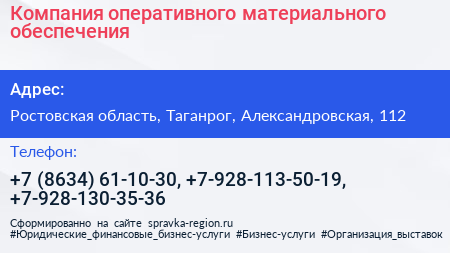 Компания оперативного материального обеспечения

Адрес:

Ростовская область, Таганрог, Александровская, 112

Телефон:

+7 (8634) 61-10-30, +7-928-113-50-19, +7-928-130-35-36

Сформированно на сайте spravka-region.ru
#Юридические_финансовые_бизнес-услуги #Бизнес-услуги #Организация_выставок